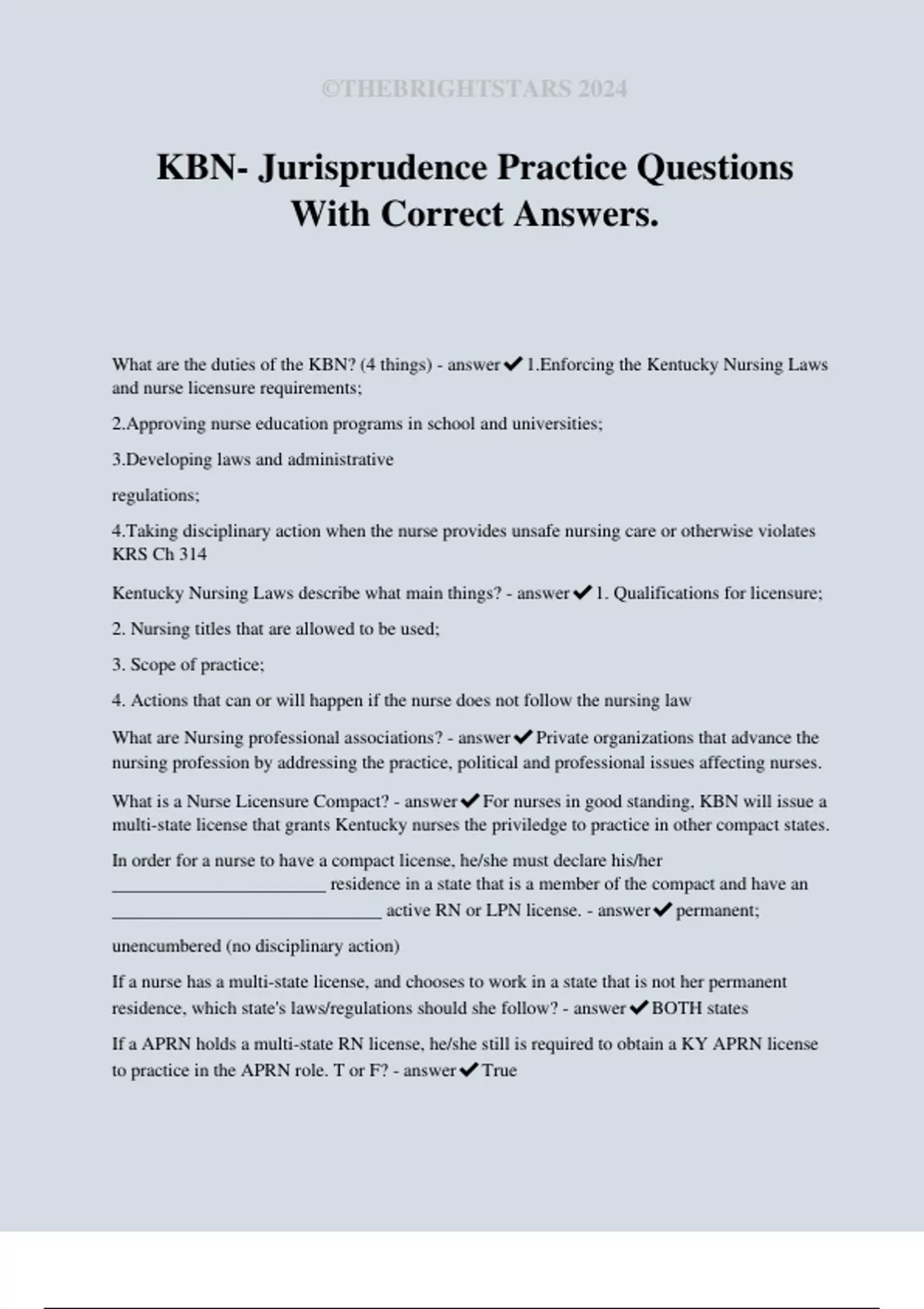 ©THEBRIGHTSTARS 2024

KBN- Jurisprudence Practice Questions With Correct Answers.

What are the duties of the KBN? (4 things) - answer✔1.Enforcing the Kentucky Nursing Laws and nurse licensure requirements;

2.Approving nurse education programs in school and universities;

3.Developing laws and administrative

regulations;

4.Taking disciplinary action when the nurse provides unsafe nursing care or otherwise violates KRS Ch 314

Kentucky Nursing Laws describe what main things? - answer✔1. Qualifications for licensure;

2. Nursing titles that are allowed to be used;

3. Scope of practice;

4. Actions that can or will happen if the nurse does not follow the nursing law

What are Nursing professional associations? - answer✔Private organizations that advance the nursing profession by addressing the practice, political and professional issues affecting nurses.

What is a Nurse Licensure Compact? - answer✔For nurses in good standing, KBN will issue a multi-state license that grants Kentucky nurses the priviledge to practice in other compact states.

In order for a nurse to have a compact license, he/she must declare his/her ________________________ residence in a state that is a member of the compact and have an ______________________________ active RN or LPN license. - answer✔permanent;

unencumbered (no disciplinary action)

If a nurse has a multi-state license, and chooses to work in a state that is not her permanent residence, which state's laws/regulations should she follow? - answer✔BOTH states

If a APRN holds a multi-state RN license, he/she still is required to obtain a KY APRN license to practice in the APRN role. T or F? - answer✔True